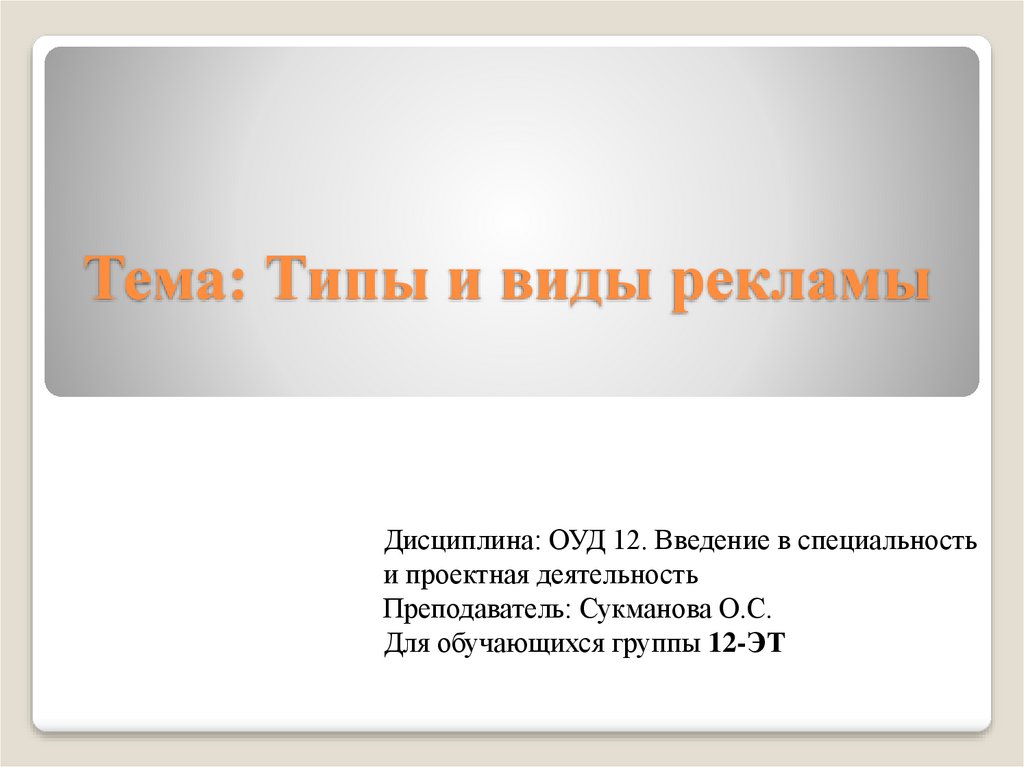 Тема: Типы и виды рекламы

Дисциплина: ОУД 12. Введение в специальность и проектная деятельность
Преподаватель: Сукманова О.С.
Для обучающихся группы 12-ЭТ